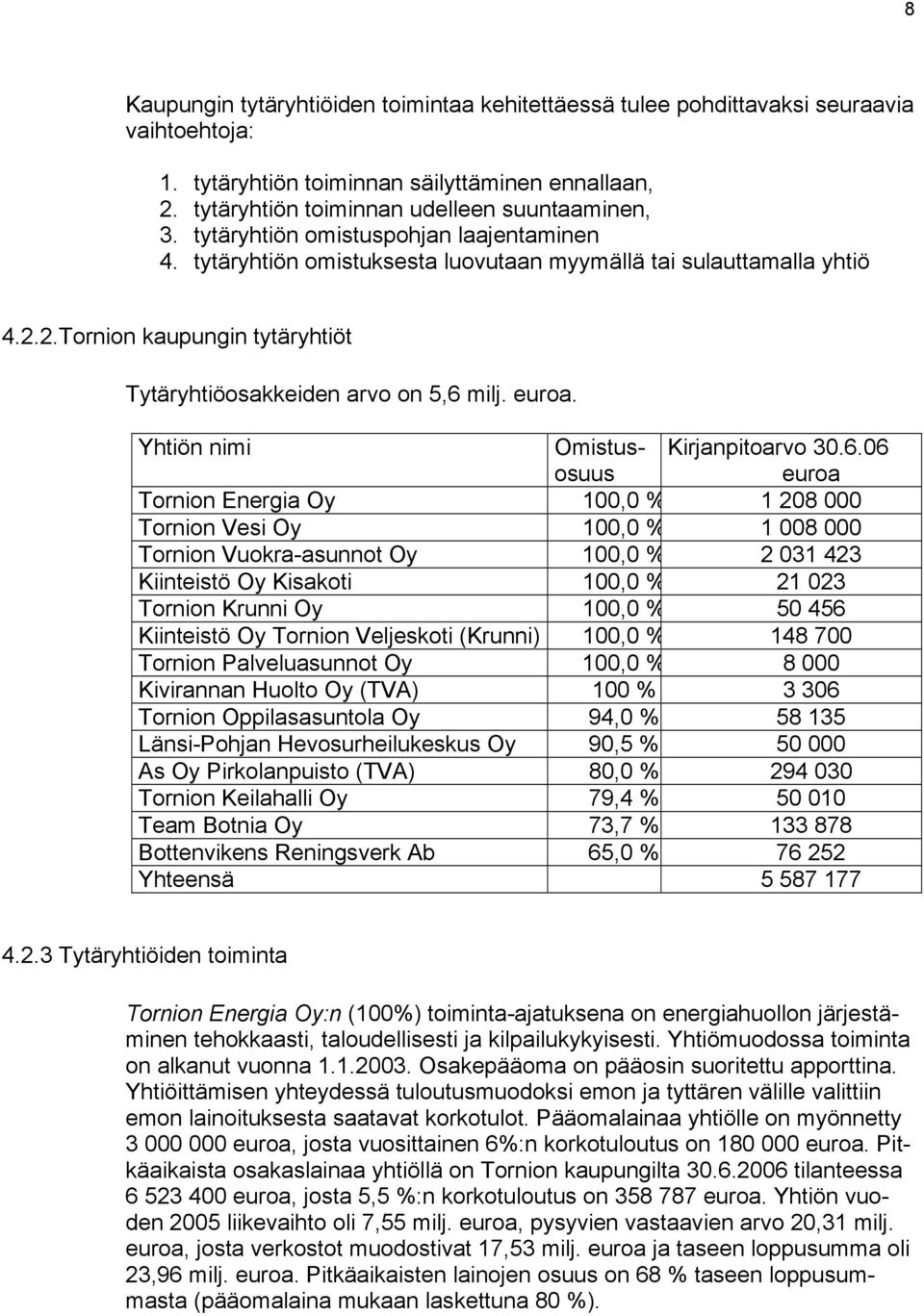 8

Kaupungin tytäryhtiöiden toimintaa kehitettäessä tulee pohdittavaksi seuraavia vaihtoehtoja:

1. tytäryhtiön toiminnan säilyttäminen ennallaan,
2. tytäryhtiön toiminnan udelleen suuntaaminen,
3. tytäryhtiön omistuspohjan laajentaminen
4. tytäryhtiön omistuksesta luovutaan myymällä tai sulauttamalla yhtiö

4.2.2.Tornion kaupungin tytäryhtiöt

Tytäryhtiöosakkeiden arvo on 5,6 milj. euroa.

| Yhtiön nimi | Omistus-osuus | Kirjanpitoarvo 30.6.06 euroa |
|---|---|---|
| Tornion Energia Oy | 100,0 % | 1 208 000 |
| Tornion Vesi Oy | 100,0 % | 1 008 000 |
| Tornion Vuokra-asunnot Oy | 100,0 % | 2 031 423 |
| Kiinteistö Oy Kisakoti | 100,0 % | 21 023 |
| Tornion Krunni Oy | 100,0 % | 50 456 |
| Kiinteistö Oy Tornion Veljeskoti (Krunni) | 100,0 % | 148 700 |
| Tornion Palveluasunnot Oy | 100,0 % | 8 000 |
| Kivirannan Huolto Oy (TVA) | 100 % | 3 306 |
| Tornion Oppilasasuntola Oy | 94,0 % | 58 135 |
| Länsi-Pohjan Hevosurheilukeskus Oy | 90,5 % | 50 000 |
| As Oy Pirkolanpuisto (TVA) | 80,0 % | 294 030 |
| Tornion Keilahalli Oy | 79,4 % | 50 010 |
| Team Botnia Oy | 73,7 % | 133 878 |
| Bottenvikens Reningsverk Ab | 65,0 % | 76 252 |
| Yhteensä | | 5 587 177 |

4.2.3 Tytäryhtiöiden toiminta

Tornion Energia Oy:n (100%) toiminta-ajatuksena on energiahuollon järjestäminen tehokkaasti, taloudellisesti ja kilpailukykyisesti. Yhtiömuodossa toiminta on alkanut vuonna 1.1.2003. Osakepääoma on pääosin suoritettu apporttina. Yhtiöittämisen yhteydessä tuloutusmuodoksi emon ja tyttären välille valittiin emon lainoituksesta saatavat korkotulot. Pääomalainaa yhtiölle on myönnetty 3 000 000 euroa, josta vuosittainen 6%:n korkotuloutus on 180 000 euroa. Pitkäaikaista osakaslainaa yhtiöllä on Tornion kaupungilta 30.6.2006 tilanteessa 6 523 400 euroa, josta 5,5 %:n korkotuloutus on 358 787 euroa. Yhtiön vuoden 2005 liikevaihto oli 7,55 milj. euroa, pysyvien vastaavien arvo 20,31 milj. euroa, josta verkostot muodostivat 17,53 milj. euroa ja taseen loppusumma oli 23,96 milj. euroa. Pitkäaikaisten lainojen osuus on 68 % taseen loppusummasta (pääomalaina mukaan laskettuna 80 %).